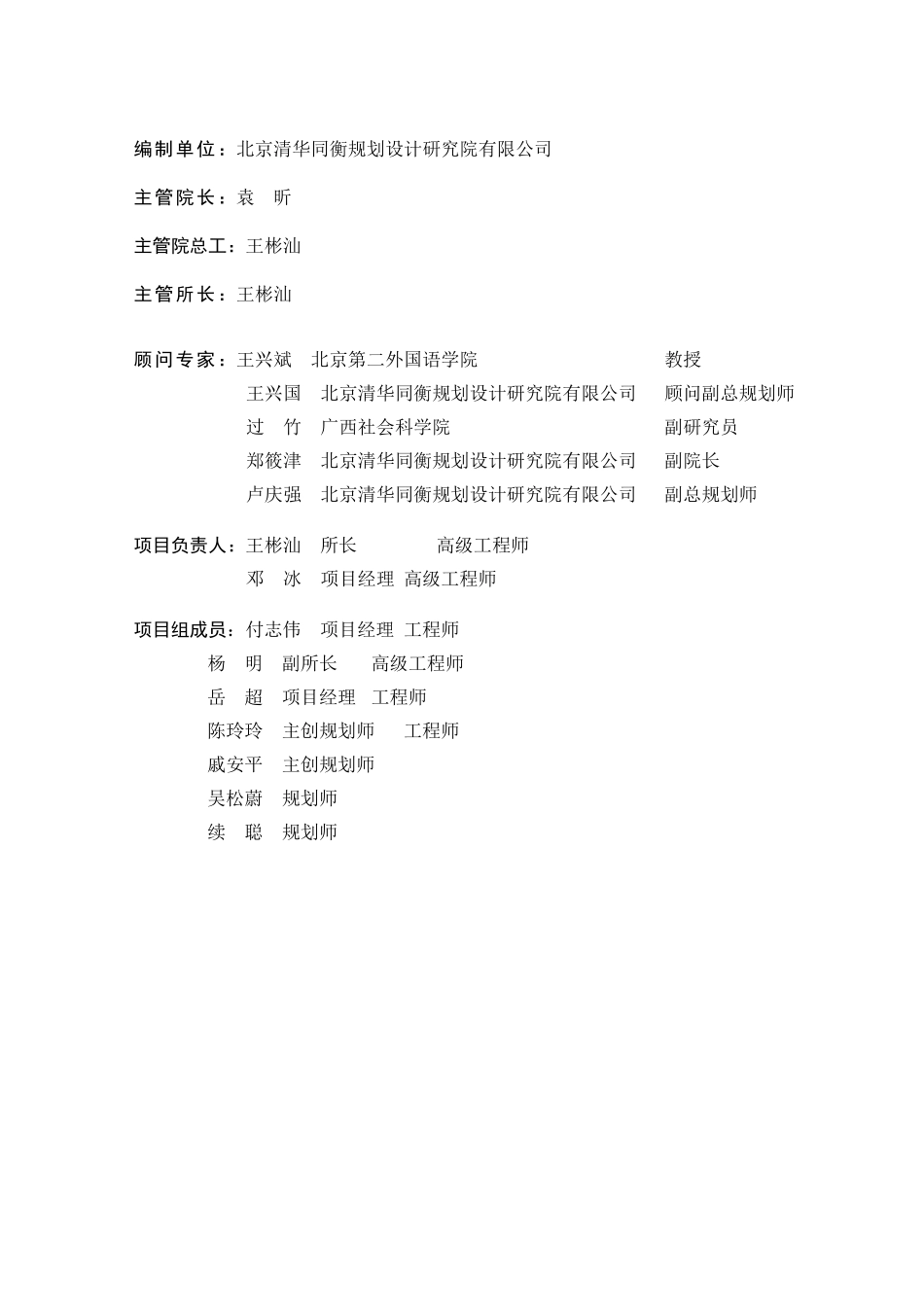 编制单位：北京清华同衡规划设计研究院有限公司

主管院长：袁　昕

主管院总工：王彬汕

主管所长：王彬汕

顾问专家：王兴斌　北京第二外国语学院　教授
王兴国　北京清华同衡规划设计研究院有限公司　顾问副总规划师
过　竹　广西社会科学院　副研究员
郑筱津　北京清华同衡规划设计研究院有限公司　副院长
卢庆强　北京清华同衡规划设计研究院有限公司　副总规划师

项目负责人：王彬汕　所长　高级工程师
邓　冰　项目经理　高级工程师

项目组成员：付志伟　项目经理　工程师
杨　明　副所长　高级工程师
岳　超　项目经理　工程师
陈玲玲　主创规划师　工程师
戚安平　主创规划师
吴松蔚　规划师
续　聪　规划师